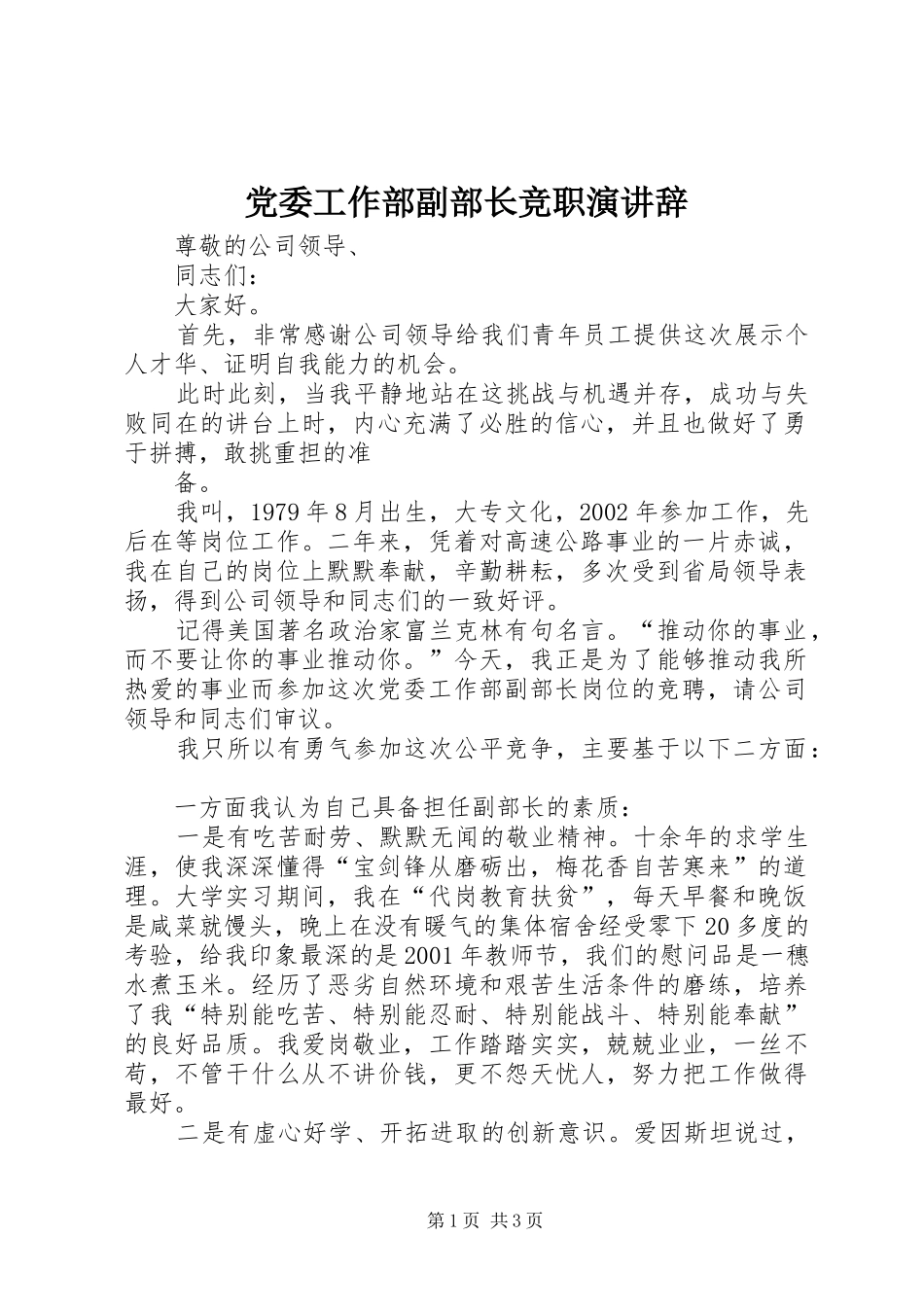 党委工作部副部长竞职演讲辞

尊敬的公司领导、

同志们：

大家好。

首先，非常感谢公司领导给我们青年员工提供这次展示个人才华、证明自我能力的机会。

此时此刻，当我平静地站在这挑战与机遇并存，成功与失败同在的讲台上时，内心充满了必胜的信心，并且也做好了勇于拼搏，敢挑重担的准

备。

我叫，1979年8月出生，大专文化，2002年参加工作，先后在等岗位工作。二年来，凭着对高速公路事业的一片赤诚，我在自己的岗位上默默奉献，辛勤耕耘，多次受到省局领导表扬，得到公司领导和同志们的一致好评。

记得美国著名政治家富兰克林有句名言。“推动你的事业，而不要让你的事业推动你。”今天，我正是为了能够推动我所热爱的事业而参加这次党委工作部副部长岗位的竞聘，请公司领导和同志们审议。

我只所以有勇气参加这次公平竞争，主要基于以下二方面：

一方面我认为自己具备担任副部长的素质：

一是有吃苦耐劳、默默无闻的敬业精神。十余年的求学生涯，使我深深懂得“宝剑锋从磨砺出，梅花香自苦寒来”的道理。大学实习期间，我在“代岗教育扶贫”，每天早餐和晚饭是咸菜就馒头，晚上在没有暖气的集体宿舍经受零下20多度的考验，给我印象最深的是2001年教师节，我们的慰问品是一穗水煮玉米。经历了恶劣自然环境和艰苦生活条件的磨练，培养了我“特别能吃苦、特别能忍耐、特别能战斗、特别能奉献”的良好品质。我爱岗敬业，工作踏踏实实，兢兢业业，一丝不苟，不管干什么从不讲价钱，更不怨天忧人，努力把工作做得最好。

二是有虚心好学、开拓进取的创新意识。爱因斯坦说过，

第1页 共3页